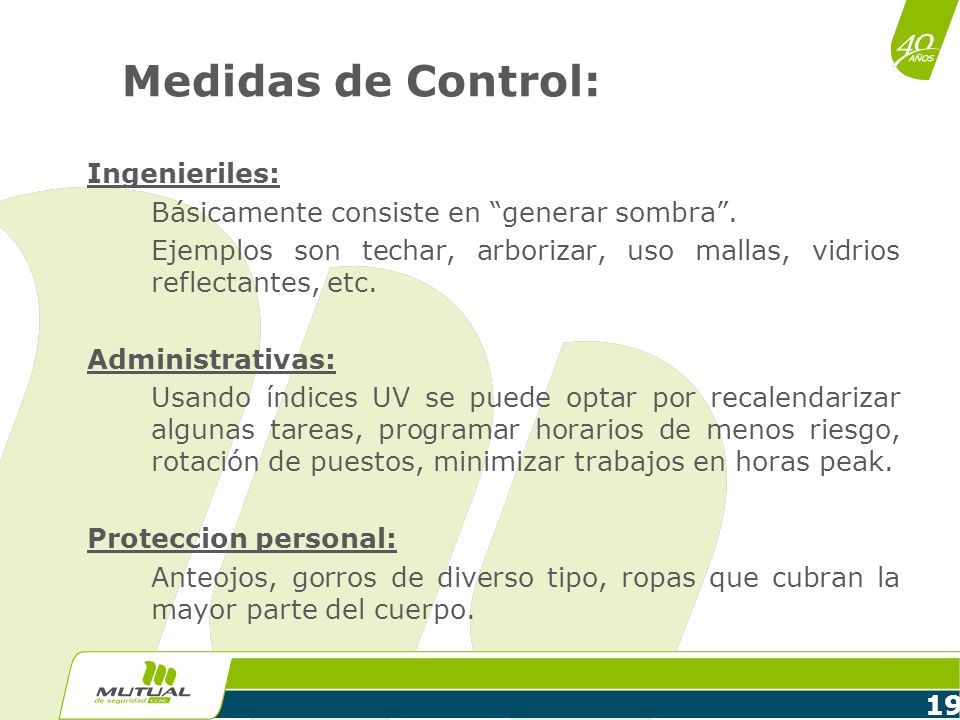 40 AÑOS

Medidas de Control:

Ingenieriles:

Básicamente consiste en “generar sombra”.

Ejemplos son techar, arborizar, uso mallas, vidrios reflectantes, etc.

Administrativas:

Usando índices UV se puede optar por recalendarizar algunas tareas, programar horarios de menos riesgo, rotación de puestos, minimizar trabajos en horas peak.

Proteccion personal:

Anteojos, gorros de diverso tipo, ropas que cubran la mayor parte del cuerpo.

MUTUAL de seguridad CChC

19